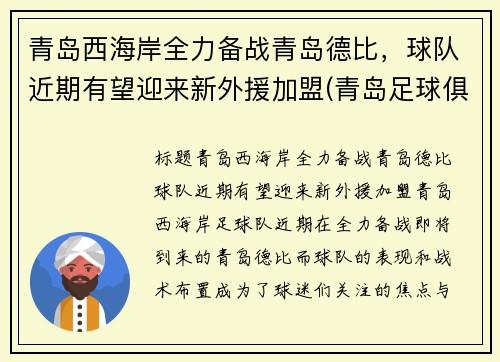 青岛西海岸全力备战青岛德比，球队近期有望迎来新外援加盟(青岛足球俱

标题青岛西海岸全力备战青岛德比球队近期有望迎来新外援加盟青岛西海岸足球队近期在全力备战即将到来的青岛德比而球队的表现和战术布置成为了球迷们关注的焦点与